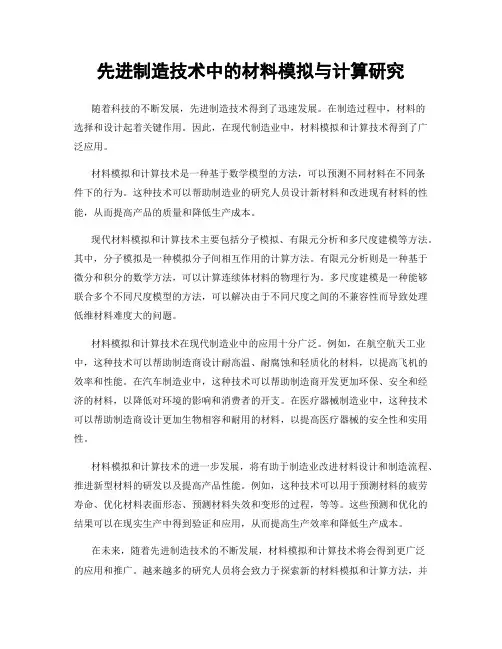 先进制造技术中的材料模拟与计算研究

随着科技的不断发展，先进制造技术得到了迅速发展。在制造过程中，材料的选择和设计起着关键作用。因此，在现代制造业中，材料模拟和计算技术得到了广泛应用。

材料模拟和计算技术是一种基于数学模型的方法，可以预测不同材料在不同条件下的行为。这种技术可以帮助制造业的研究人员设计新材料和改进现有材料的性能，从而提高产品的质量和降低生产成本。

现代材料模拟和计算技术主要包括分子模拟、有限元分析和多尺度建模等方法。其中，分子模拟是一种模拟分子间相互作用的计算方法。有限元分析则是一种基于微分和积分的数学方法，可以计算连续体材料的物理行为。多尺度建模是一种能够联合多个不同尺度模型的方法，可以解决由于不同尺度之间的不兼容性而导致处理低维材料难度大的问题。

材料模拟和计算技术在现代制造业中的应用十分广泛。例如，在航空航天工业中，这种技术可以帮助制造商设计耐高温、耐腐蚀和轻质化的材料，以提高飞机的效率和性能。在汽车制造业中，这种技术可以帮助制造商开发更加环保、安全和经济的材料，以降低对环境的影响和消费者的开支。在医疗器械制造业中，这种技术可以帮助制造商设计更加生物相容和耐用的材料，以提高医疗器械的安全性和实用性。

材料模拟和计算技术的进一步发展，将有助于制造业改进材料设计和制造流程、推进新型材料的研发以及提高产品性能。例如，这种技术可以用于预测材料的疲劳寿命、优化材料表面形态、预测材料失效和变形的过程，等等。这些预测和优化的结果可以在现实生产中得到验证和应用，从而提高生产效率和降低生产成本。

在未来，随着先进制造技术的不断发展，材料模拟和计算技术将会得到更广泛的应用和推广。越来越多的研究人员将会致力于探索新的材料模拟和计算方法，并